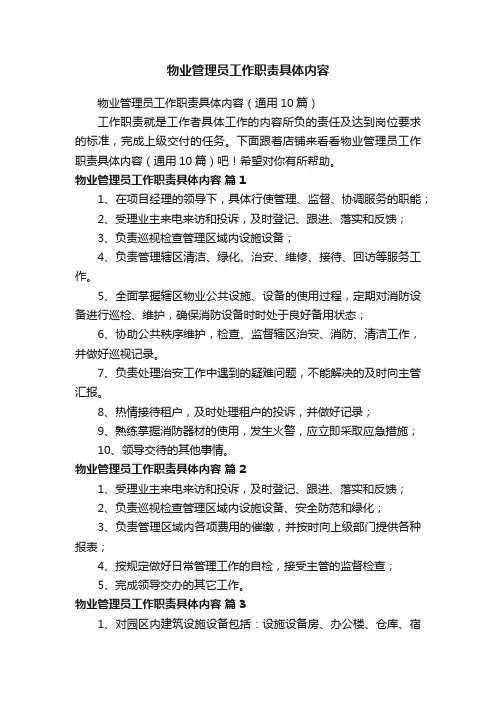 物业管理员工作职责具体内容

物业管理员工作职责具体内容（通用10篇）

工作职责就是工作者具体工作的内容所负的责任及达到岗位要求的标准，完成上级交付的任务。下面跟着店铺来看看物业管理员工作职责具体内容（通用10篇）吧！希望对你有所帮助。

物业管理员工作职责具体内容 篇1

1、在项目经理的领导下，具体行使管理、监督、协调服务的职能；

2、受理业主来电来访和投诉，及时登记、跟进、落实和反馈；

3、负责巡视检查管理区域内设施设备；

4、负责管理辖区清洁、绿化、治安、维修、接待、回访等服务工作。

5、全面掌握辖区物业公共设施、设备的使用过程，定期对消防设备进行巡检、维护，确保消防设备时时处于良好备用状态；

6、协助公共秩序维护，检查、监督辖区治安、消防、清洁工作，并做好巡视记录。

7、负责处理治安工作中遇到的疑难问题，不能解决的及时向主管汇报。

8、热情接待租户，及时处理租户的投诉，并做好记录；

9、熟练掌握消防器材的使用，发生火警，应立即采取应急措施；

10、领导交待的其他事情。

物业管理员工作职责具体内容 篇2

1、受理业主来电来访和投诉，及时登记、跟进、落实和反馈；

2、负责巡视检查管理区域内设施设备、安全防范和绿化；

3、负责管理区域内各项费用的催缴，并按时向上级部门提供各种报表；

4、按规定做好日常管理工作的自检，接受主管的监督检查；

5、完成领导交办的其它工作。

物业管理员工作职责具体内容 篇3

1、对园区内建筑设施设备包括：设施设备房、办公楼、仓库、宿